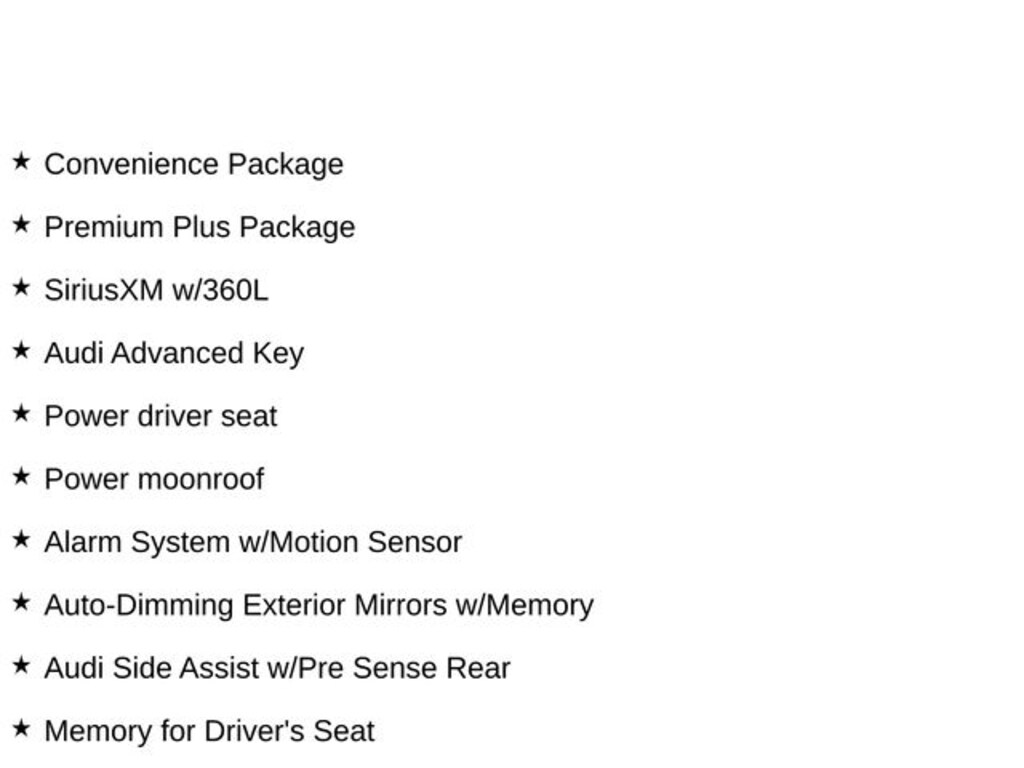 ★ Convenience Package

★ Premium Plus Package

★ SiriusXM w/360L

★ Audi Advanced Key

★ Power driver seat

★ Power moonroof

★ Alarm System w/Motion Sensor

★ Auto-Dimming Exterior Mirrors w/Memory

★ Audi Side Assist w/Pre Sense Rear

★ Memory for Driver's Seat